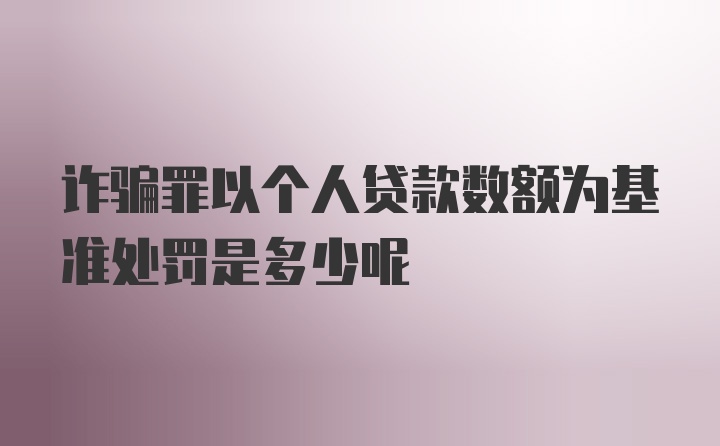 诈骗罪以个人贷款数额为基准处罚是多少呢